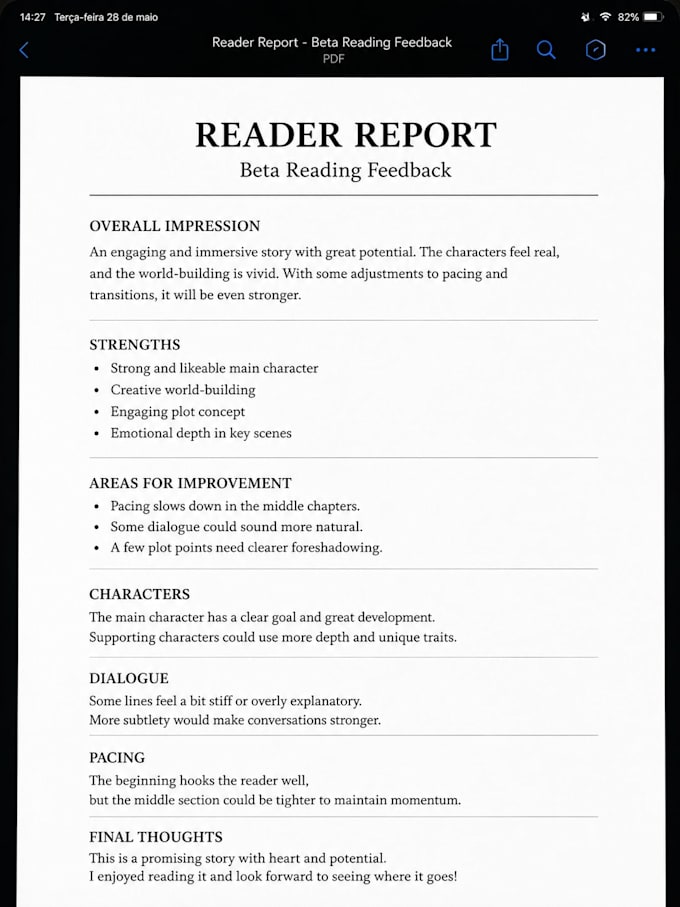 14:27 Terça-feira 28 de maio
82%

Reader Report - Beta Reading Feedback
PDF

READER REPORT
Beta Reading Feedback

OVERALL IMPRESSION
An engaging and immersive story with great potential. The characters feel real, and the world-building is vivid. With some adjustments to pacing and transitions, it will be even stronger.

STRENGTHS
• Strong and likeable main character
• Creative world-building
• Engaging plot concept
• Emotional depth in key scenes

AREAS FOR IMPROVEMENT
• Pacing slows down in the middle chapters.
• Some dialogue could sound more natural.
• A few plot points need clearer foreshadowing.

CHARACTERS
The main character has a clear goal and great development.
Supporting characters could use more depth and unique traits.

DIALOGUE
Some lines feel a bit stiff or overly explanatory.
More subtlety would make conversations stronger.

PACING
The beginning hooks the reader well,
but the middle section could be tighter to maintain momentum.

FINAL THOUGHTS
This is a promising story with heart and potential.
I enjoyed reading it and look forward to seeing where it goes!